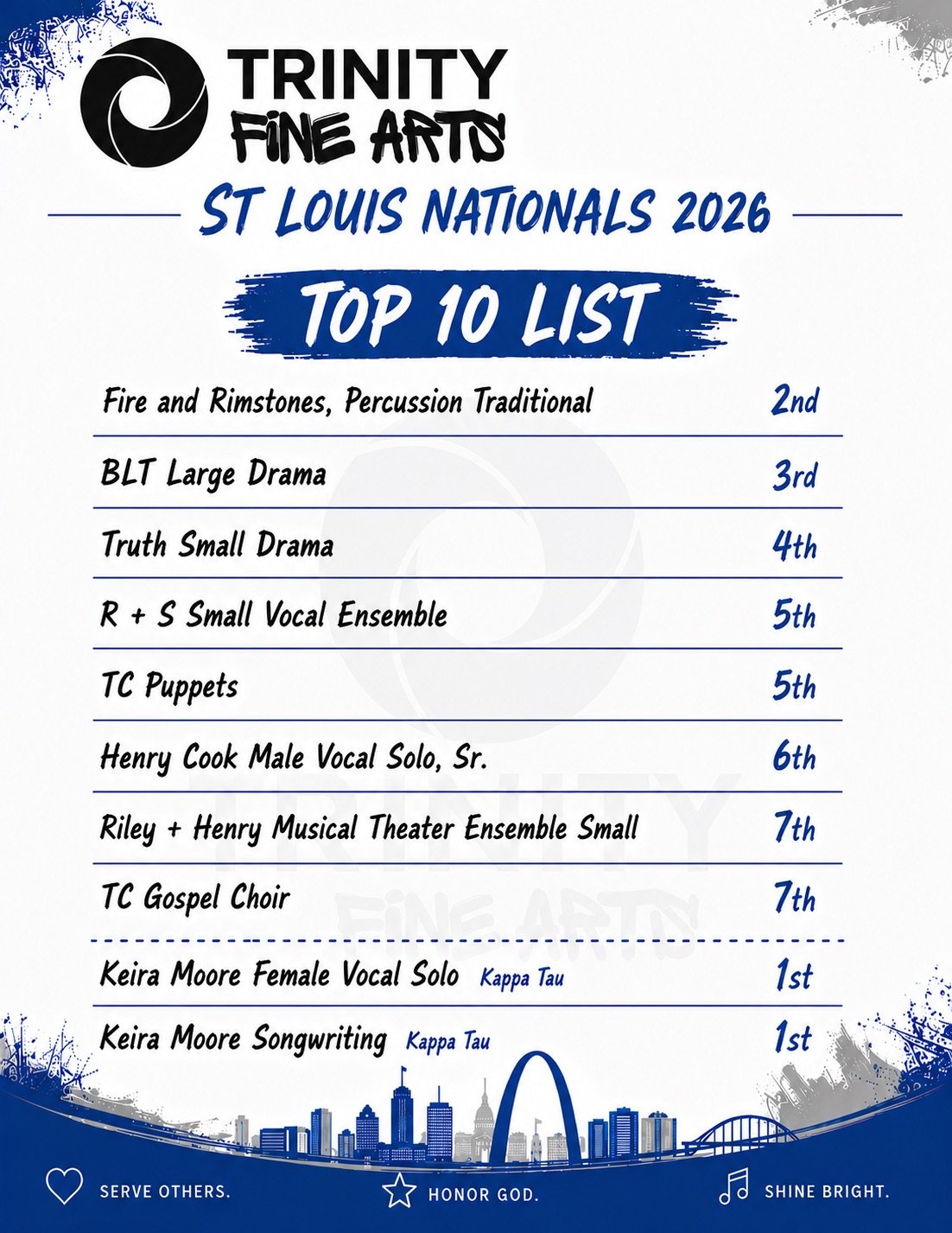 TRINITY
FINE ARTS

ST LOUIS NATIONALS 2026

TOP 10 LIST

Fire and Rimstones, Percussion Traditional 2nd

BLT Large Drama 3rd

Truth Small Drama 4th

R + S Small Vocal Ensemble 5th

TC Puppets 5th

Henry Cook Male Vocal Solo, Sr. 6th

Riley + Henry Musical Theater Ensemble Small 7th

TC Gospel Choir 7th

Keira Moore Female Vocal Solo Kappa Tau 1st

Keira Moore Songwriting Kappa Tau 1st

SERVE OTHERS. HONOR GOD. SHINE BRIGHT.

TRINITY FINE ARTS